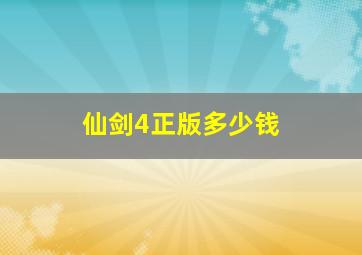 仙剑4正版多少钱